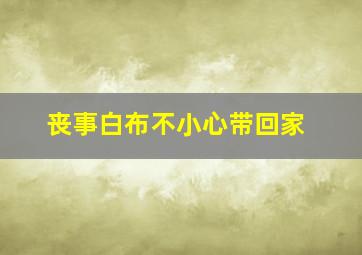 丧事白布不小心带回家